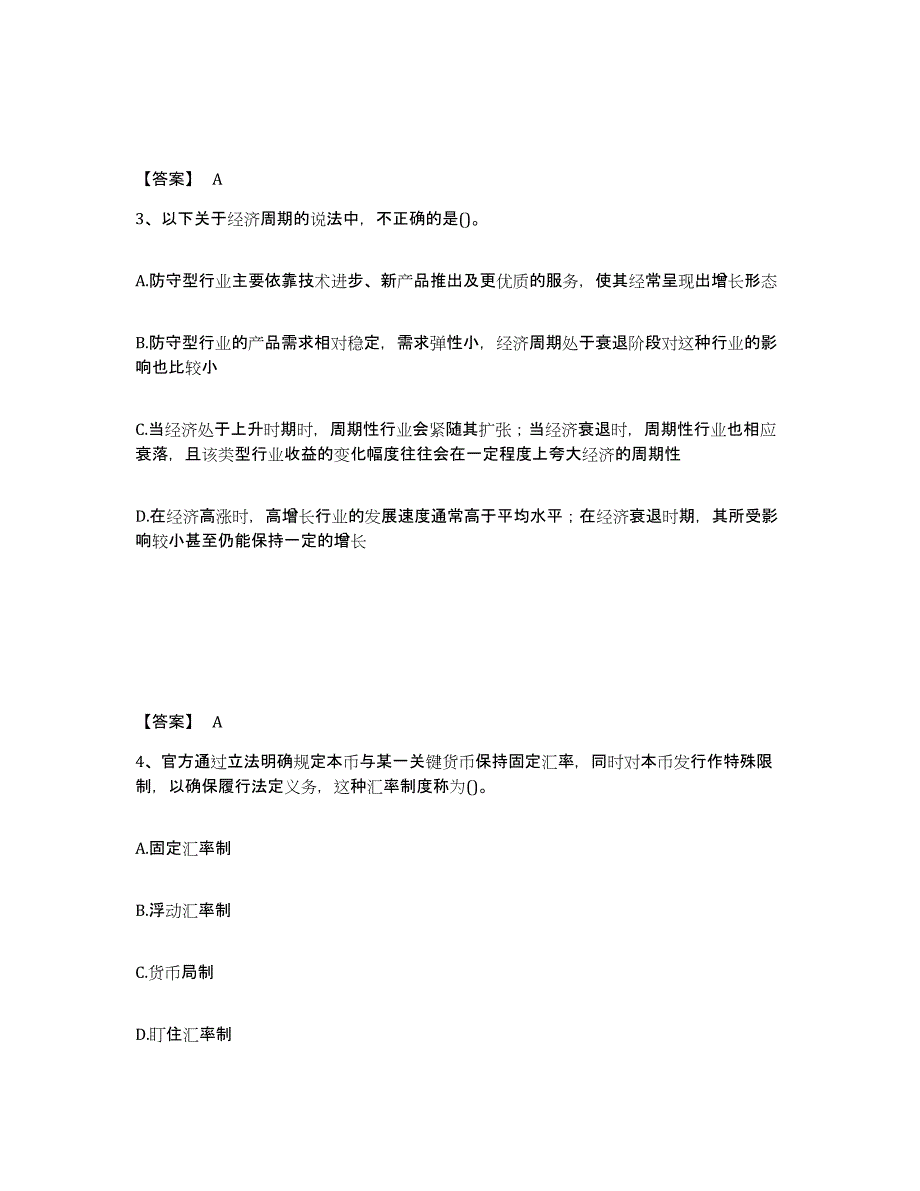 【答案】 A

3、以下关于经济周期的说法中，不正确的是()。

A.防守型行业主要依靠技术进步、新产品推出及更优质的服务，使其经常呈现出增长形态

B.防守型行业的产品需求相对稳定，需求弹性小，经济周期处于衰退阶段对这种行业的影响也比较小

C.当经济处于上升时期时，周期性行业会紧随其扩张；当经济衰退时，周期性行业也相应衰落，且该类型行业收益的变化幅度往往会在一定程度上夸大经济的周期性

D.在经济高涨时，高增长行业的发展速度通常高于平均水平；在经济衰退时期，其所受影响较小甚至仍能保持一定的增长

【答案】 A

4、官方通过立法明确规定本币与某一关键货币保持固定汇率，同时对本币发行作特殊限制，以确保履行法定义务，这种汇率制度称为()。

A.固定汇率制

B.浮动汇率制

C.货币局制

D.盯住汇率制